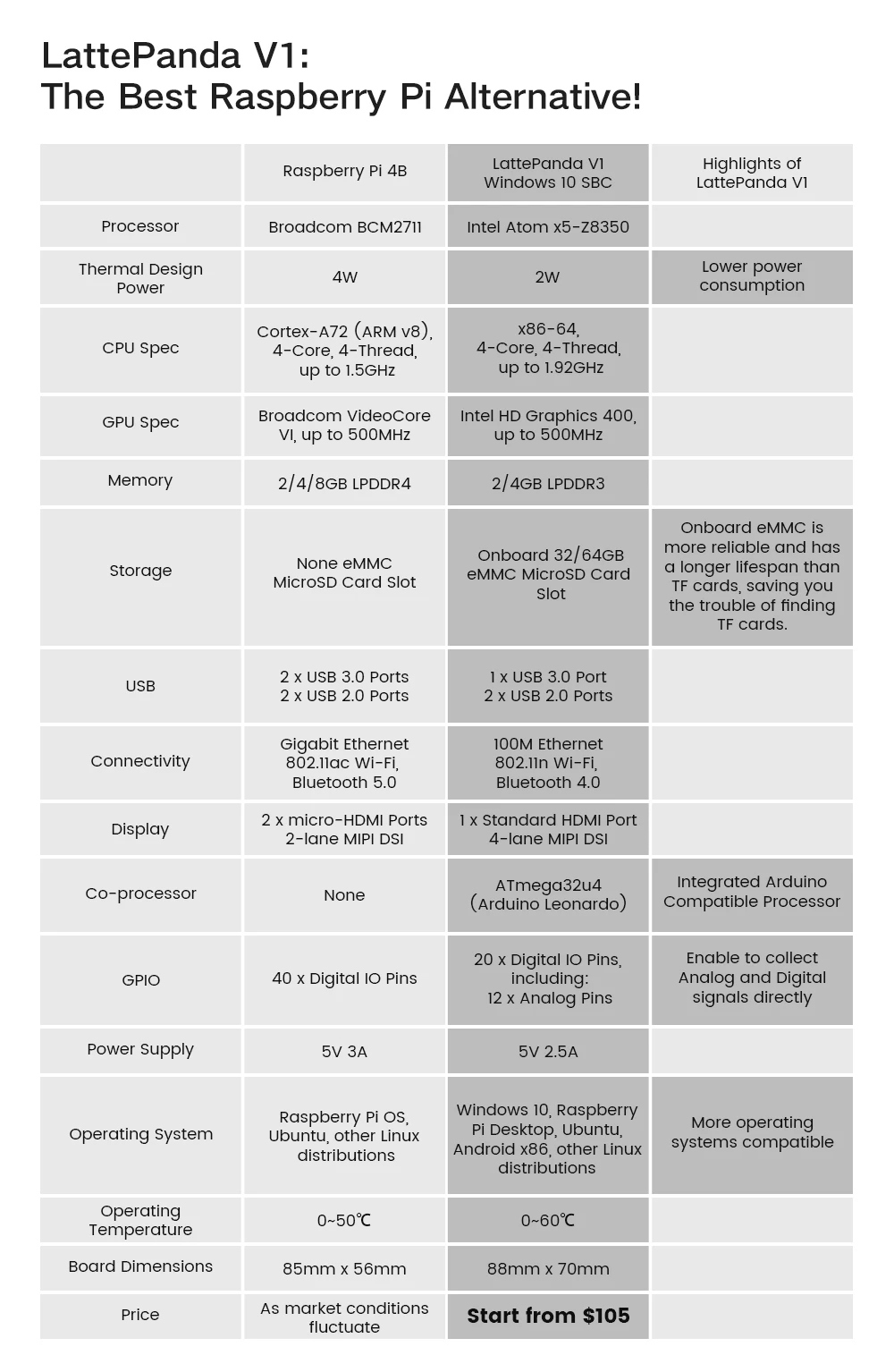 LattePanda V1:
The Best Raspberry Pi Alternative!

| | Raspberry Pi 4B | LattePanda V1 Windows 10 SBC | Highlights of LattePanda V1 |
|---|---|---|---|
| Processor | Broadcom BCM2711 | Intel Atom x5-Z8350 | |
| Thermal Design Power | 4W | 2W | Lower power consumption |
| CPU Spec | Cortex-A72 (ARM v8), 4-Core, 4-Thread, up to 1.5GHz | x86-64, 4-Core, 4-Thread, up to 1.92GHz | |
| GPU Spec | Broadcom VideoCore VI, up to 500MHz | Intel HD Graphics 400, up to 500MHz | |
| Memory | 2/4/8GB LPDDR4 | 2/4GB LPDDR3 | |
| Storage | None eMMC MicroSD Card Slot | Onboard 32/64GB eMMC MicroSD Card Slot | Onboard eMMC is more reliable and has a longer lifespan than TF cards, saving you the trouble of finding TF cards. |
| USB | 2 x USB 3.0 Ports 2 x USB 2.0 Ports | 1 x USB 3.0 Port 2 x USB 2.0 Ports | |
| Connectivity | Gigabit Ethernet 802.11ac Wi-Fi, Bluetooth 5.0 | 100M Ethernet 802.11n Wi-Fi, Bluetooth 4.0 | |
| Display | 2 x micro-HDMI Ports 2-lane MIPI DSI | 1 x Standard HDMI Port 4-lane MIPI DSI | |
| Co-processor | None | ATmega32u4 (Arduino Leonardo) | Integrated Arduino Compatible Processor |
| GPIO | 40 x Digital IO Pins | 20 x Digital IO Pins, including: 12 x Analog Pins | Enable to collect Analog and Digital signals directly |
| Power Supply | 5V 3A | 5V 2.5A | |
| Operating System | Raspberry Pi OS, Ubuntu, other Linux distributions | Windows 10, Raspberry Pi Desktop, Ubuntu, Android x86, other Linux distributions | More operating systems compatible |
| Operating Temperature | 0~50℃ | 0~60℃ | |
| Board Dimensions | 85mm x 56mm | 88mm x 70mm | |
| Price | As market conditions fluctuate | Start from $105 | |